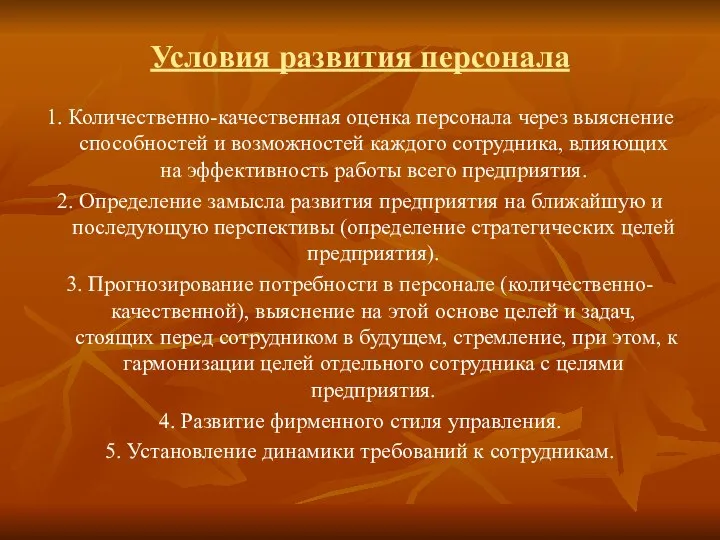 Условия развития персонала

1. Количественно-качественная оценка персонала через выяснение способностей и возможностей каждого сотрудника, влияющих на эффективность работы всего предприятия.

2. Определение замысла развития предприятия на ближайшую и последующую перспективы (определение стратегических целей предприятия).

3. Прогнозирование потребности в персонале (количественно-качественной), выяснение на этой основе целей и задач, стоящих перед сотрудником в будущем, стремление, при этом, к гармонизации целей отдельного сотрудника с целями предприятия.

4. Развитие фирменного стиля управления.

5. Установление динамики требований к сотрудникам.